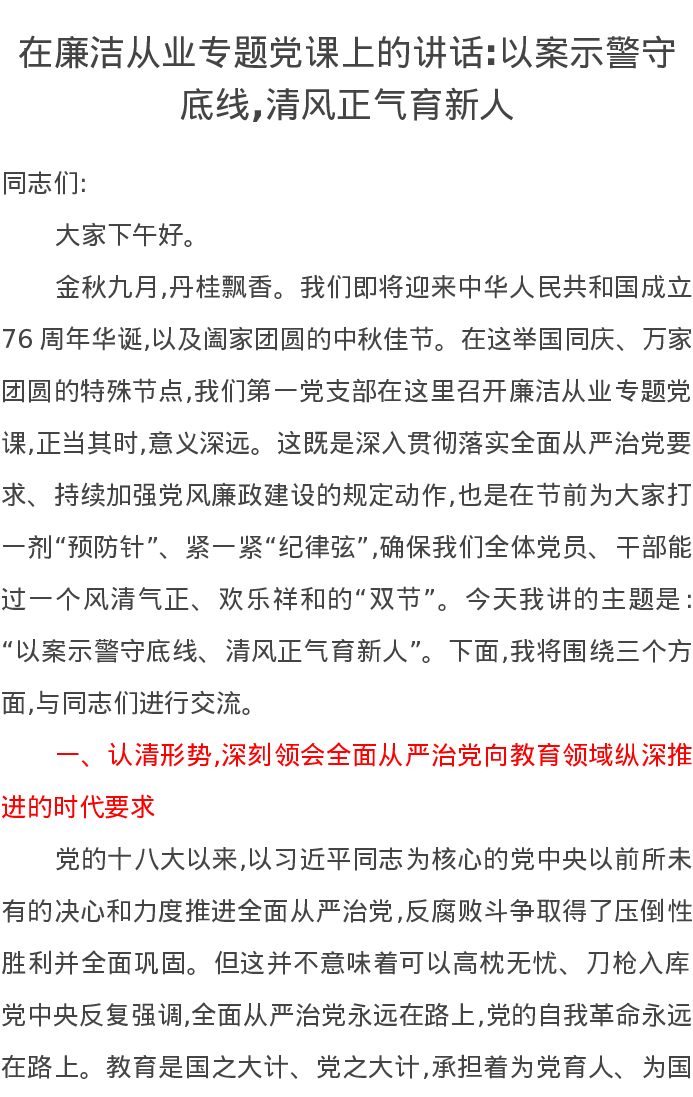 在廉洁从业专题党课上的讲话:以案示警守底线,清风正气育新人

同志们:

大家下午好。

金秋九月,丹桂飘香。我们即将迎来中华人民共和国成立76周年华诞,以及阖家团圆的中秋佳节。在这举国同庆、万家团圆的特殊节点,我们第一党支部在这里召开廉洁从业专题党课,正当其时,意义深远。这既是深入贯彻落实全面从严治党要求、持续加强党风廉政建设的规定动作,也是在节前为大家打一剂“预防针”、紧一紧“纪律弦”,确保我们全体党员、干部能过一个风清气正、欢乐祥和的“双节”。今天我讲的主题是:“以案示警守底线、清风正气育新人”。下面,我将围绕三个方面,与同志们进行交流。

一、认清形势,深刻领会全面从严治党向教育领域纵深推进的时代要求

党的十八大以来,以习近平同志为核心的党中央以前所未有的决心和力度推进全面从严治党,反腐败斗争取得了压倒性胜利并全面巩固。但这并不意味着可以高枕无忧、刀枪入库党中央反复强调,全面从严治党永远在路上,党的自我革命永远在路上。教育是国之大计、党之大计,承担着为党育人、为国